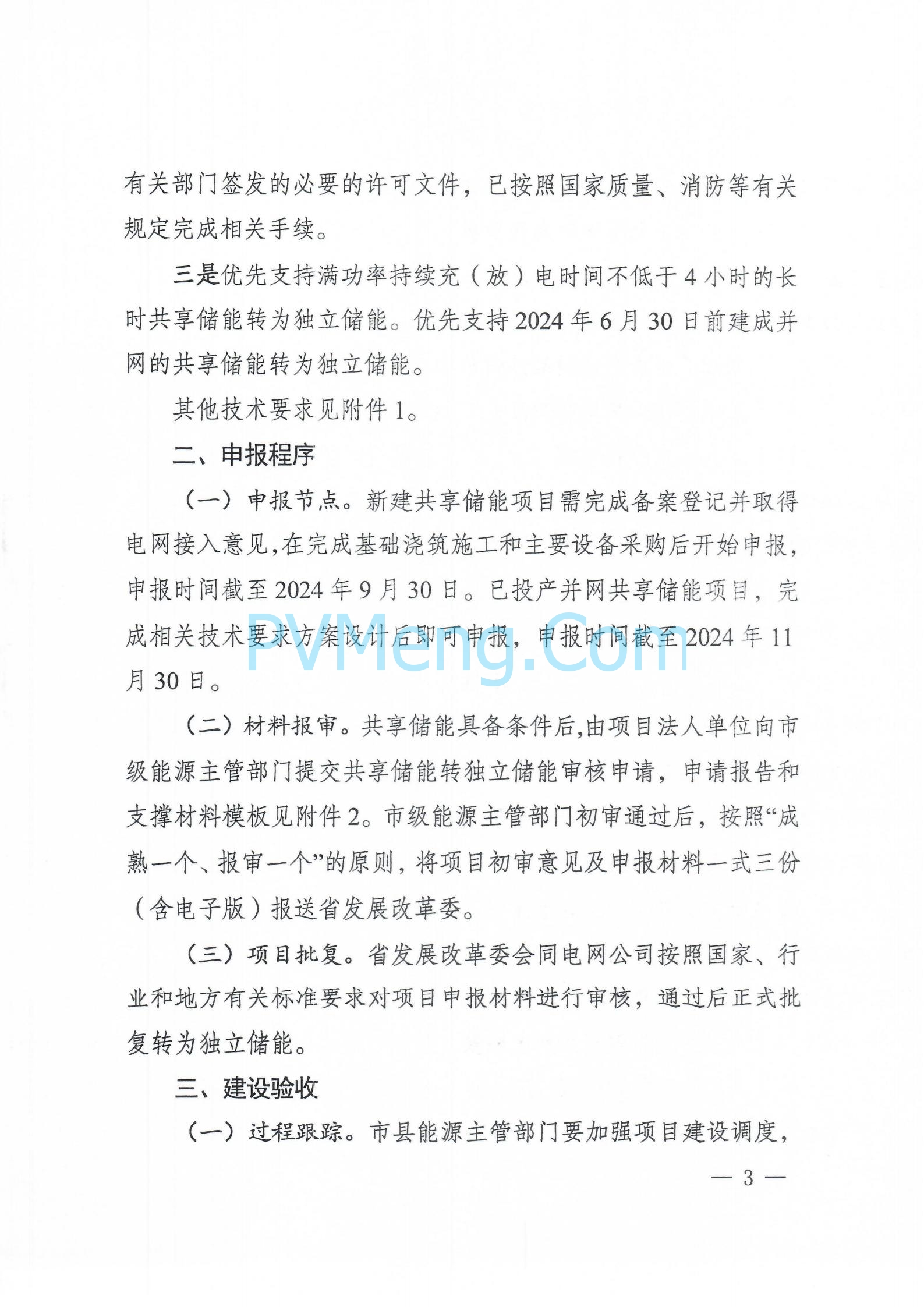 有关部门签发的必要的许可文件，已按照国家质量、消防等有关规定完成相关手续。

三是优先支持满功率持续充（放）电时间不低于 4 小时的长时共享储能转为独立储能。优先支持 2024 年 6 月 30 日前建成并网的共享储能转为独立储能。

其他技术要求见附件 1。

二、申报程序

（一）申报节点。新建共享储能项目需完成备案登记并取得电网接入意见，在完成基础浇筑施工和主要设备采购后开始申报，申报时间截至 2024 年 9 月 30 日。已投产并网共享储能项目，完成相关技术要求方案设计后即可申报，申报时间截至 2024 年 11 月 30 日。

PVMeng.Com

（二）材料报审。共享储能具备条件后，由项目法人单位向市级能源主管部门提交共享储能转独立储能审核申请，申请报告和支撑材料模板见附件 2。市级能源主管部门初审通过后，按照“成熟一个、报审一个”的原则，将项目初审意见及申报材料一式三份（含电子版）报送省发展改革委。

（三）项目批复。省发展改革委会同电网公司按照国家、行业和地方有关标准要求对项目申报材料进行审核，通过后正式批复转为独立储能。

三、建设验收

（一）过程跟踪。市县能源主管部门要加强项目建设调度，

— 3 —